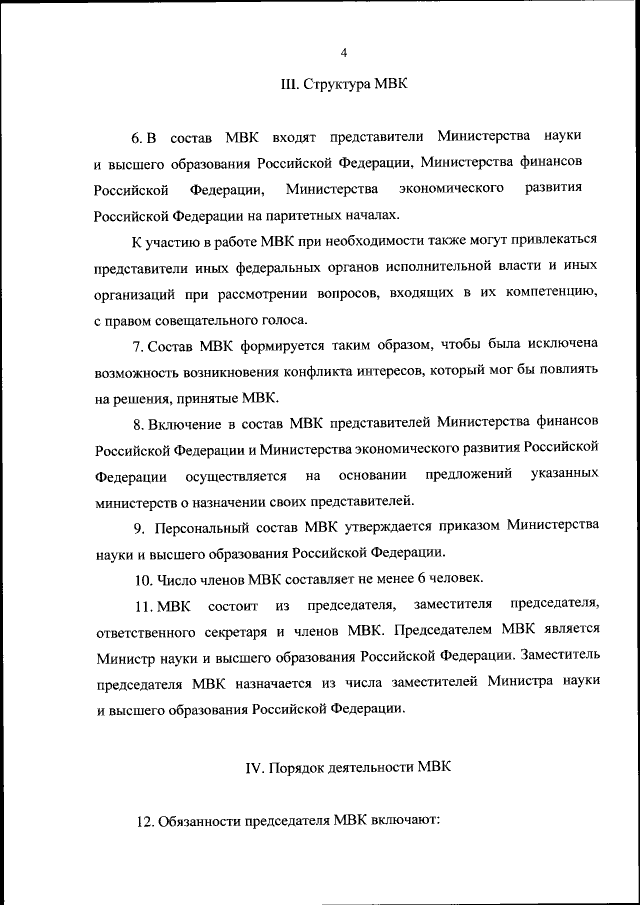 4

III. Структура МВК

6. В состав МВК входят представители Министерства науки и высшего образования Российской Федерации, Министерства финансов Российской Федерации, Министерства экономического развития Российской Федерации на паритетных началах.

К участию в работе МВК при необходимости также могут привлекаться представители иных федеральных органов исполнительной власти и иных организаций при рассмотрении вопросов, входящих в их компетенцию, с правом совещательного голоса.

7. Состав МВК формируется таким образом, чтобы была исключена возможность возникновения конфликта интересов, который мог бы повлиять на решения, принятые МВК.

8. Включение в состав МВК представителей Министерства финансов Российской Федерации и Министерства экономического развития Российской Федерации осуществляется на основании предложений указанных министерств о назначении своих представителей.

9. Персональный состав МВК утверждается приказом Министерства науки и высшего образования Российской Федерации.

10. Число членов МВК составляет не менее 6 человек.

11. МВК состоит из председателя, заместителя председателя, ответственного секретаря и членов МВК. Председателем МВК является Министр науки и высшего образования Российской Федерации. Заместитель председателя МВК назначается из числа заместителей Министра науки и высшего образования Российской Федерации.

IV. Порядок деятельности МВК

12. Обязанности председателя МВК включают: